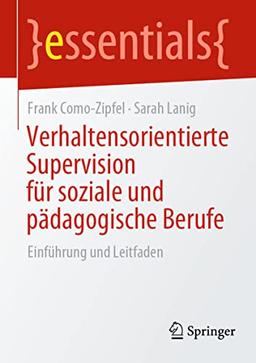 }essentials{

Frank Como-Zipfel · Sarah Lanig

Verhaltensorientierte Supervision für soziale und pädagogische Berufe

Einführung und Leitfaden

Springer